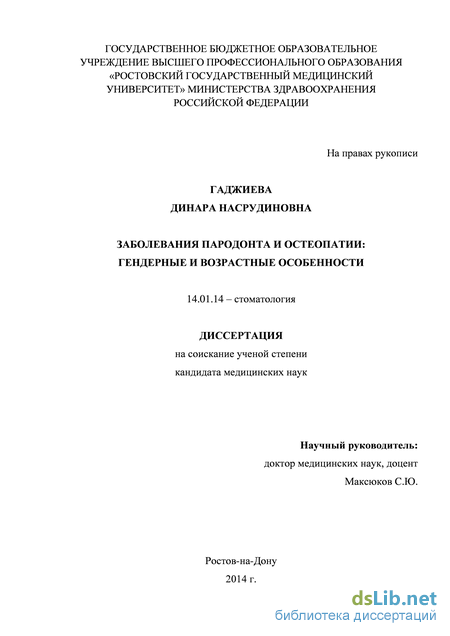 ГОСУДАРСТВЕННОЕ БЮДЖЕТНОЕ ОБРАЗОВАТЕЛЬНОЕ УЧРЕЖДЕНИЕ ВЫСШЕГО ПРОФЕССИОНАЛЬНОГО ОБРАЗОВАНИЯ «РОСТОВСКИЙ ГОСУДАРСТВЕННЫЙ МЕДИЦИНСКИЙ УНИВЕРСИТЕТ» МИНИСТЕРСТВА ЗДРАВООХРАНЕНИЯ РОССИЙСКОЙ ФЕДЕРАЦИИ

На правах рукописи

ГАДЖИЕВА
ДИНАРА НАСРУДИНОВНА

ЗАБОЛЕВАНИЯ ПАРОДОНТА И ОСТЕОПАТИИ: ГЕНДЕРНЫЕ И ВОЗРАСТНЫЕ ОСОБЕННОСТИ

14.01.14 – стоматология

ДИССЕРТАЦИЯ
на соискание ученой степени
кандидата медицинских наук

Научный руководитель:
доктор медицинских наук, доцент
Максюков С.Ю.

Ростов-на-Дону
2014 г.

dsLib.net
библиотека диссертаций